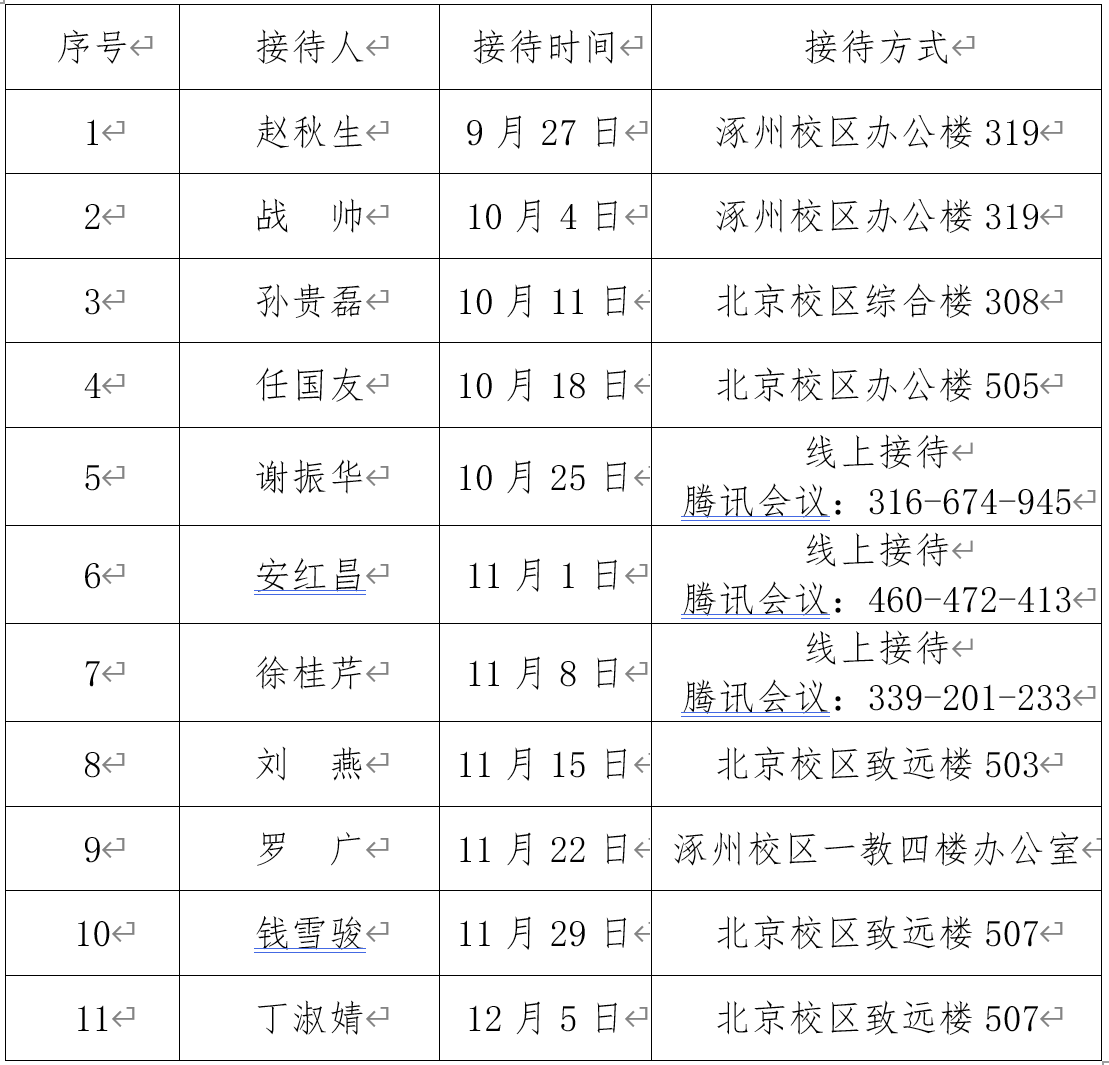 | 序号 | 接待人 | 接待时间 | 接待方式 |
|---|---|---|---|
| 1 | 赵秋生 | 9 月 27 日 | 涿州校区办公楼 319 |
| 2 | 战　帅 | 10 月 4 日 | 涿州校区办公楼 319 |
| 3 | 孙贵磊 | 10 月 11 日 | 北京校区综合楼 308 |
| 4 | 任国友 | 10 月 18 日 | 北京校区办公楼 505 |
| 5 | 谢振华 | 10 月 25 日 | 线上接待 腾讯会议：316-674-945 |
| 6 | 安红昌 | 11 月 1 日 | 线上接待 腾讯会议：460-472-413 |
| 7 | 徐桂芹 | 11 月 8 日 | 线上接待 腾讯会议：339-201-233 |
| 8 | 刘　燕 | 11 月 15 日 | 北京校区致远楼 503 |
| 9 | 罗　广 | 11 月 22 日 | 涿州校区一教四楼办公室 |
| 10 | 钱雪骏 | 11 月 29 日 | 北京校区致远楼 507 |
| 11 | 丁淑婧 | 12 月 5 日 | 北京校区致远楼 507 |